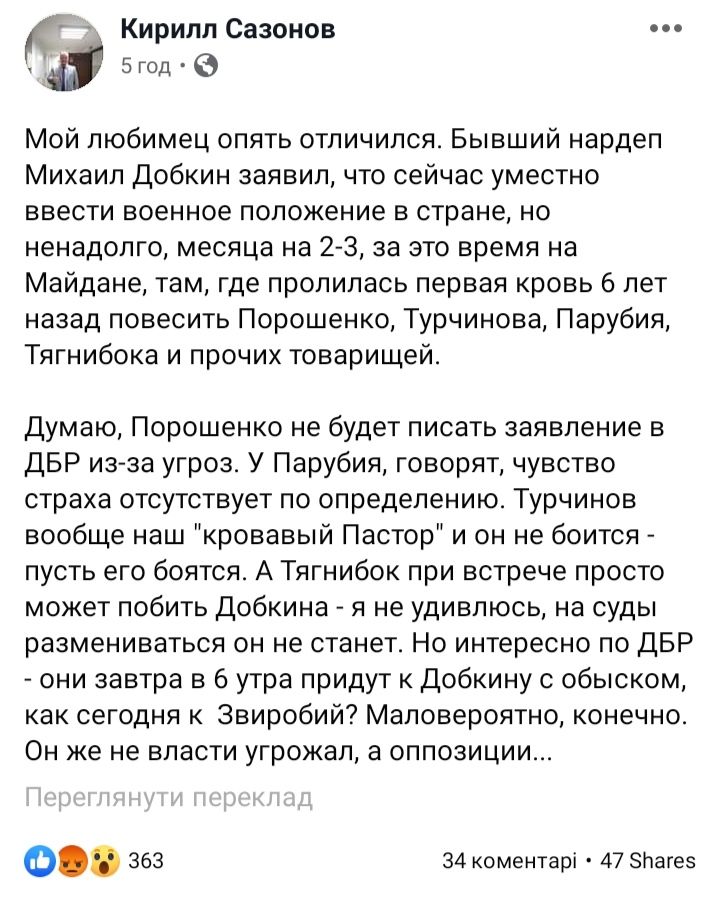 Кирилл Сазонов
5 год ·

Мой любимец опять отличился. Бывший нардеп Михаил Добкин заявил, что сейчас уместно ввести военное положение в стране, но ненадолго, месяца на 2-3, за это время на Майдане, там, где пролилась первая кровь 6 лет назад повесить Порошенко, Турчинова, Парубия, Тягнибока и прочих товарищей.

Думаю, Порошенко не будет писать заявление в ДБР из-за угроз. У Парубия, говорят, чувство страха отсутствует по определению. Турчинов вообще наш "кровавый Пастор" и он не боится - пусть его боятся. А Тягнибок при встрече просто может побить Добкина - я не удивлюсь, на суды размениваться он не станет. Но интересно по ДБР - они завтра в 6 утра придут к Добкину с обыском, как сегодня к  Звиробий? Маловероятно, конечно. Он же не власти угрожал, а оппозиции...

Переглянути переклад

363

34 коментарі · 47 Shares